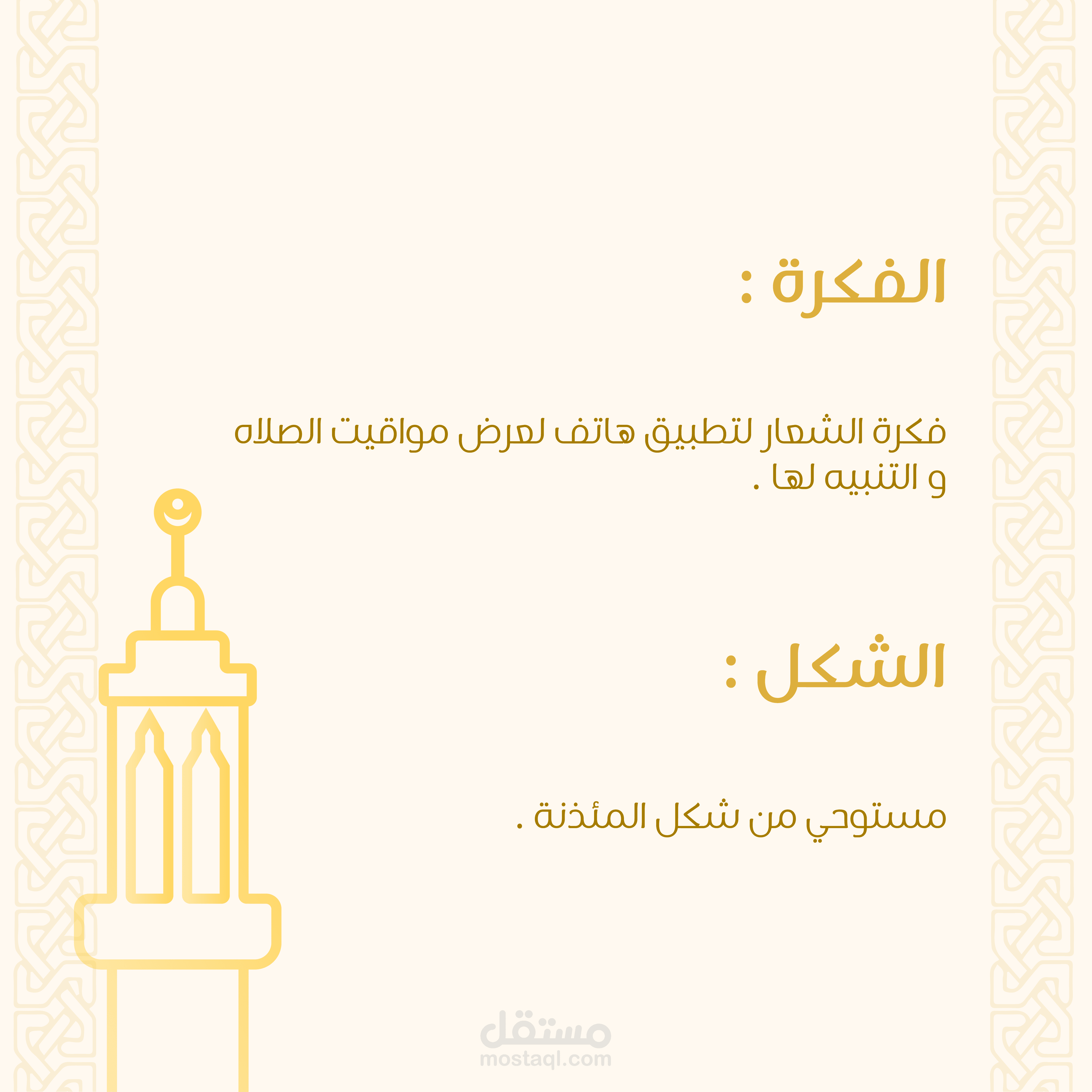 الفكرة :

فكرة الشعار لتطبيق هاتف لعرض مواقيت الصلاه و التنبيه لها .

الشكل :

مستوحي من شكل المئذنة .

مستقل
mostaql.com